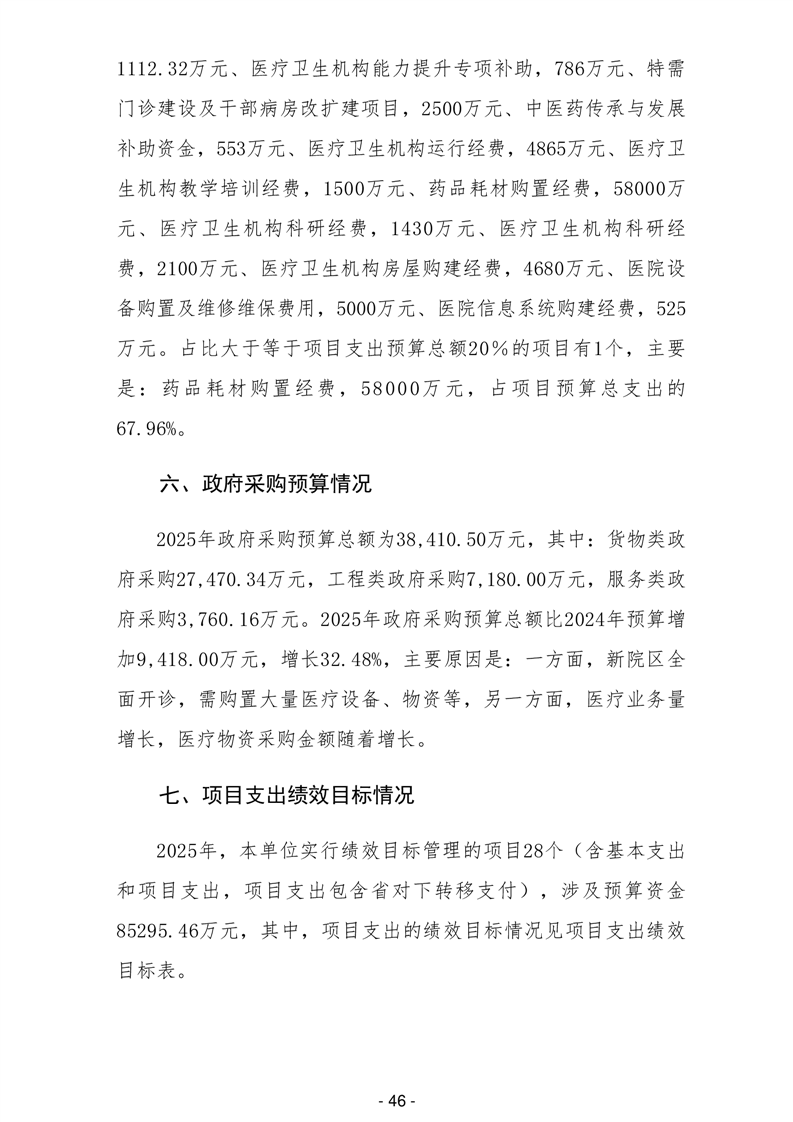 1112.32万元、医疗卫生机构能力提升专项补助，786万元、特需门诊建设及干部病房改扩建项目，2500万元、中医药传承与发展补助资金，553万元、医疗卫生机构运行经费，4865万元、医疗卫生机构教学培训经费，1500万元、药品耗材购置经费，58000万元、医疗卫生机构科研经费，1430万元、医疗卫生机构科研经费，2100万元、医疗卫生机构房屋购建经费，4680万元、医院设备购置及维修维保费用，5000万元、医院信息系统购建经费，525万元。占比大于等于项目支出预算总额20%的项目有1个，主要是：药品耗材购置经费，58000万元，占项目预算总支出的67.96%。

六、政府采购预算情况

2025年政府采购预算总额为38,410.50万元，其中：货物类政府采购27,470.34万元，工程类政府采购7,180.00万元，服务类政府采购3,760.16万元。2025年政府采购预算总额比2024年预算增加9,418.00万元，增长32.48%，主要原因是：一方面，新院区全面开诊，需购置大量医疗设备、物资等，另一方面，医疗业务量增长，医疗物资采购金额随着增长。

七、项目支出绩效目标情况

2025年，本单位实行绩效目标管理的项目28个（含基本支出和项目支出，项目支出包含省对下转移支付），涉及预算资金85295.46万元，其中，项目支出的绩效目标情况见项目支出绩效目标表。

- 46 -